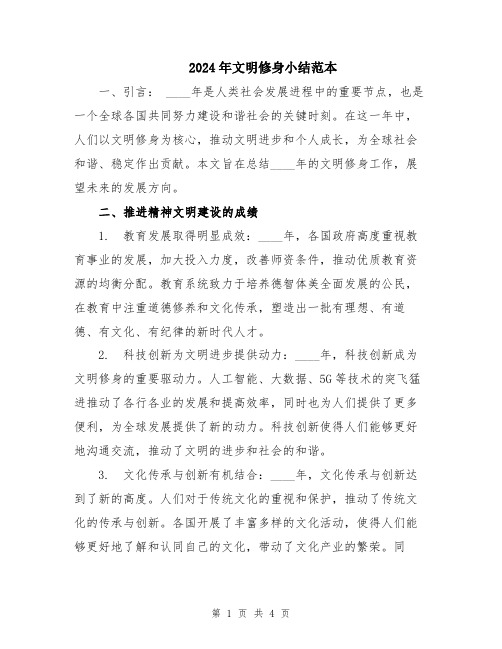 2024年文明修身小结范本

一、引言：____年是人类社会发展进程中的重要节点，也是一个全球各国共同努力建设和谐社会的关键时刻。在这一年中，人们以文明修身为核心，推动文明进步和个人成长，为全球社会和谐、稳定作出贡献。本文旨在总结____年的文明修身工作，展望未来的发展方向。

二、推进精神文明建设的成绩

1. 教育发展取得明显成效：____年，各国政府高度重视教育事业的发展，加大投入力度，改善师资条件，推动优质教育资源的均衡分配。教育系统致力于培养德智体美全面发展的公民，在教育中注重道德修养和文化传承，塑造出一批有理想、有道德、有文化、有纪律的新时代人才。

2. 科技创新为文明进步提供动力：____年，科技创新成为文明修身的重要驱动力。人工智能、大数据、5G等技术的突飞猛进推动了各行各业的发展和提高效率，同时也为人们提供了更多便利，为全球发展提供了新的动力。科技创新使得人们能够更好地沟通交流，推动了文明的进步和社会的和谐。

3. 文化传承与创新有机结合：____年，文化传承与创新达到了新的高度。人们对于传统文化的重视和保护，推动了传统文化的传承与创新。各国开展了丰富多样的文化活动，使得人们能够更好地了解和认同自己的文化，带动了文化产业的繁荣。同

第 1 页 共 4 页